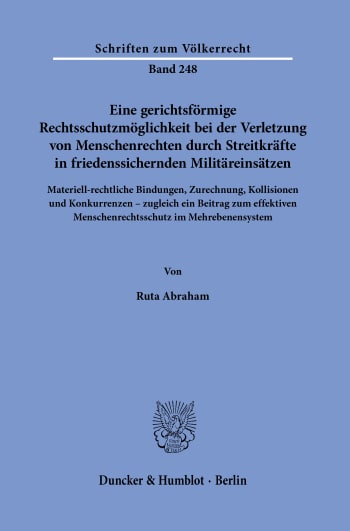 Schriften zum Völkerrecht

Band 248

Eine gerichtsförmige Rechtsschutzmöglichkeit bei der Verletzung von Menschenrechten durch Streitkräfte in friedenssichernden Militäreinsätzen

Materiell-rechtliche Bindungen, Zurechnung, Kollisionen und Konkurrenzen – zugleich ein Beitrag zum effektiven Menschenrechtsschutz im Mehrebenensystem

Von

Ruta Abraham

Duncker & Humblot · Berlin